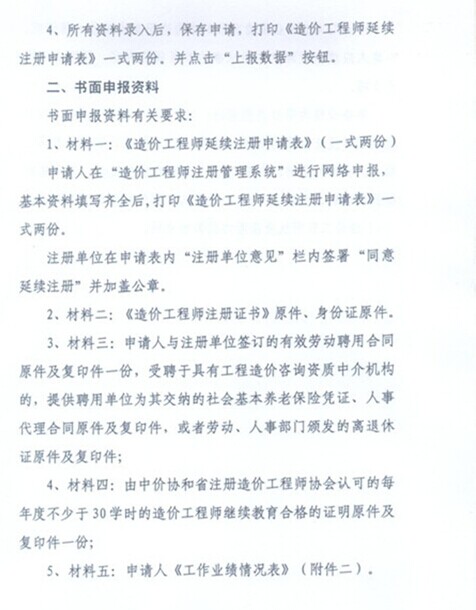 4、所有资料录入后，保存申请，打印《造价工程师延续注册申请表》一式两份。并点击“上报数据”按钮。

二、书面申报资料

书面申报资料有关要求：

1、材料一：《造价工程师延续注册申请表》（一式两份）

申请人在“造价工程师注册管理系统”进行网络申报，基本资料填写齐全后，打印《造价工程师延续注册申请表》一式两份。

注册单位在申请表内“注册单位意见”栏内签署“同意延续注册”并加盖公章。

2、材料二：《造价工程师注册证书》原件、身份证原件。

3、材料三：申请人与注册单位签订的有效劳动聘用合同原件及复印件一份，受聘于具有工程造价咨询资质中介机构的，提供聘用单位为其交纳的社会基本养老保险凭证、人事代理合同原件及复印件，或者劳动、人事部门颁发的离退休证原件及复印件；

4、材料四：由中价协和省注册造价工程师协会认可的每年度不少于30学时的造价工程师继续教育合格的证明原件及复印件一份；

5、材料五：申请人《工作业绩情况表》（附件二）。